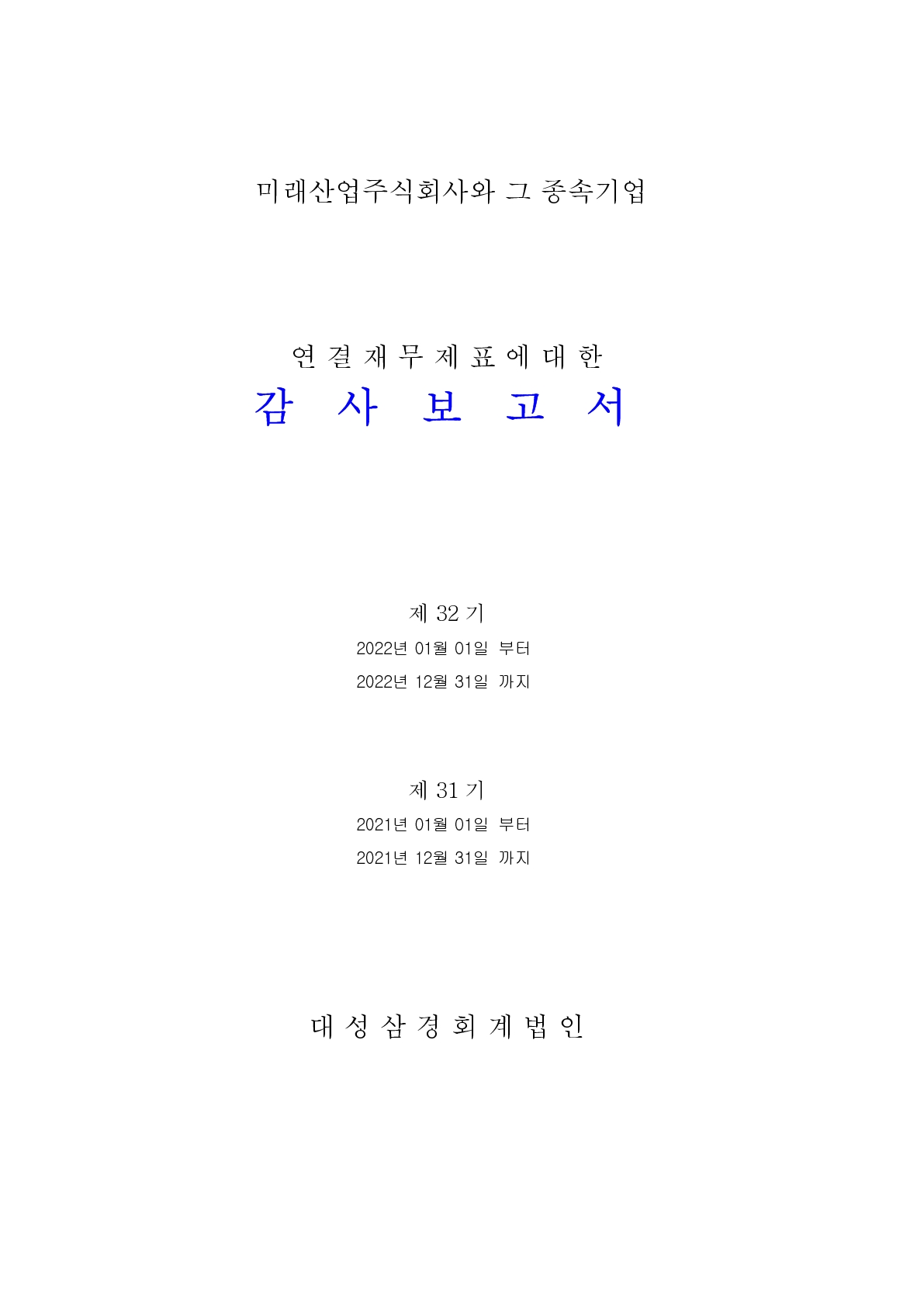 미래산업주식회사와 그 종속기업

연 결 재 무 제 표 에 대 한
감 사 보 고 서

제 32 기
2022년 01월 01일 부터
2022년 12월 31일 까지

제 31 기
2021년 01월 01일 부터
2021년 12월 31일 까지

대 성 삼 경 회 계 법 인